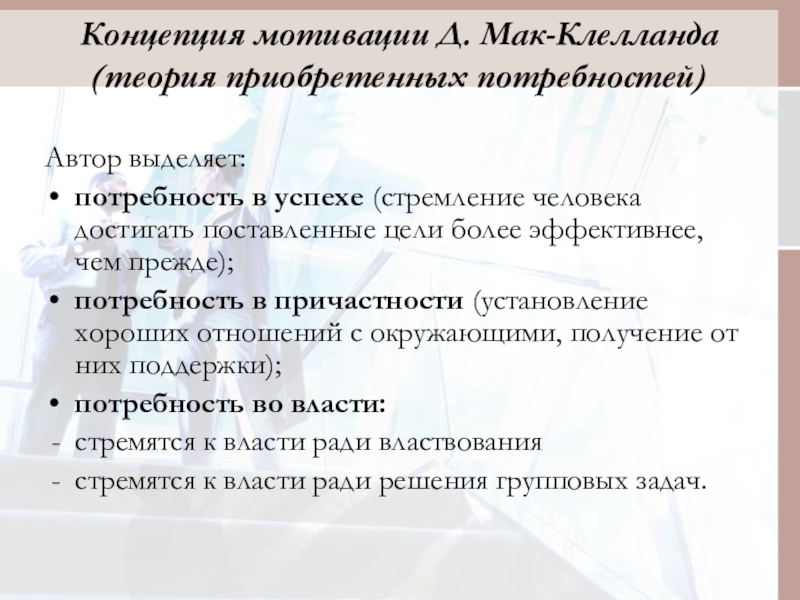 Концепция мотивации Д. Мак-Клелланда (теория приобретенных потребностей)

Автор выделяет:

• потребность в успехе (стремление человека достигать поставленные цели более эффективнее, чем прежде);
• потребность в причастности (установление хороших отношений с окружающими, получение от них поддержки);
• потребность во власти:
- стремятся к власти ради властвования
- стремятся к власти ради решения групповых задач.